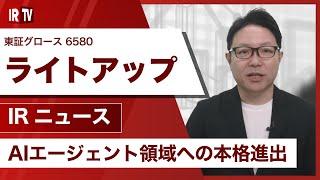 IR TV

東証グロース 6580

ライトアップ

IR ニュース

AIエージェント領域への本格進出